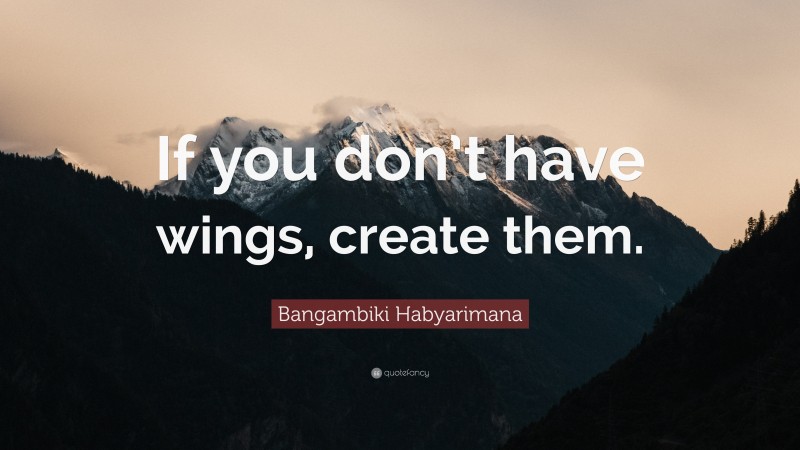 If you don't have wings, create them.

Bangambiki Habyarimana

quotefancy